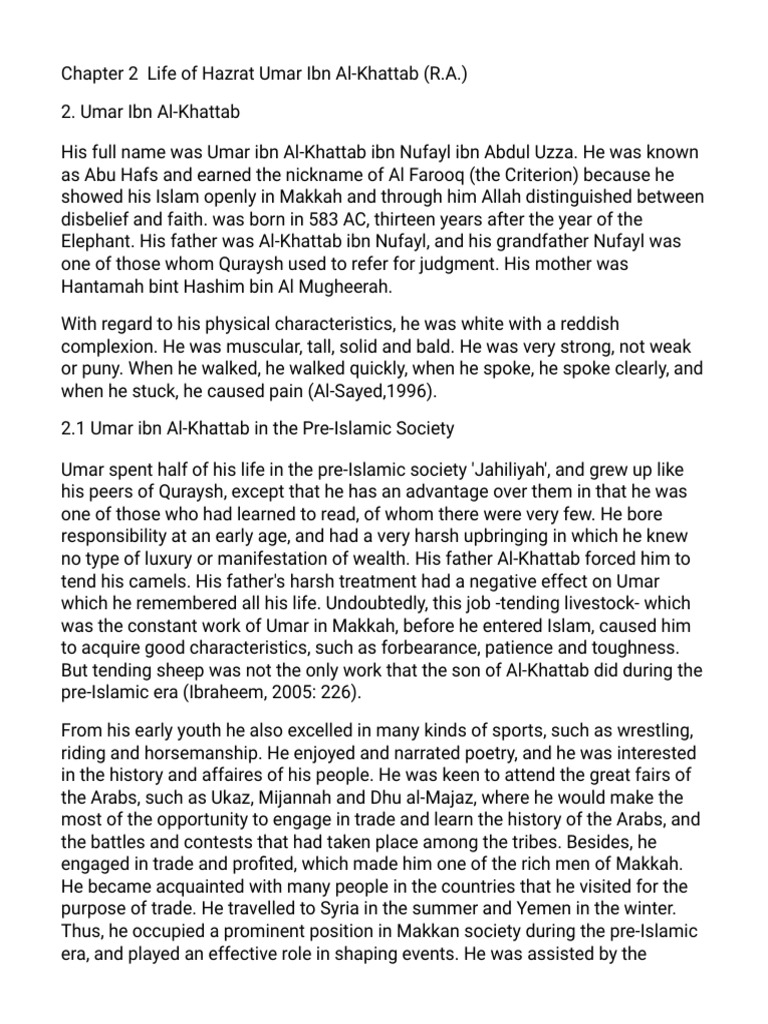 Chapter 2 Life of Hazrat Umar Ibn Al-Khattab (R.A.)

2. Umar Ibn Al-Khattab

His full name was Umar ibn Al-Khattab ibn Nufayl ibn Abdul Uzza. He was known as Abu Hafs and earned the nickname of Al Farooq (the Criterion) because he showed his Islam openly in Makkah and through him Allah distinguished between disbelief and faith. was born in 583 AC, thirteen years after the year of the Elephant. His father was Al-Khattab ibn Nufayl, and his grandfather Nufayl was one of those whom Quraysh used to refer for judgment. His mother was Hantamah bint Hashim bin Al Mugheerah.

With regard to his physical characteristics, he was white with a reddish complexion. He was muscular, tall, solid and bald. He was very strong, not weak or puny. When he walked, he walked quickly, when he spoke, he spoke clearly, and when he stuck, he caused pain (Al-Sayed,1996).

2.1 Umar ibn Al-Khattab in the Pre-Islamic Society

Umar spent half of his life in the pre-Islamic society 'Jahiliyah', and grew up like his peers of Quraysh, except that he has an advantage over them in that he was one of those who had learned to read, of whom there were very few. He bore responsibility at an early age, and had a very harsh upbringing in which he knew no type of luxury or manifestation of wealth. His father Al-Khattab forced him to tend his camels. His father's harsh treatment had a negative effect on Umar which he remembered all his life. Undoubtedly, this job -tending livestock- which was the constant work of Umar in Makkah, before he entered Islam, caused him to acquire good characteristics, such as forbearance, patience and toughness. But tending sheep was not the only work that the son of Al-Khattab did during the pre-Islamic era (Ibraheem, 2005: 226).

From his early youth he also excelled in many kinds of sports, such as wrestling, riding and horsemanship. He enjoyed and narrated poetry, and he was interested in the history and affaires of his people. He was keen to attend the great fairs of the Arabs, such as Ukaz, Mijannah and Dhu al-Majaz, where he would make the most of the opportunity to engage in trade and learn the history of the Arabs, and the battles and contests that had taken place among the tribes. Besides, he engaged in trade and profited, which made him one of the rich men of Makkah. He became acquainted with many people in the countries that he visited for the purpose of trade. He travelled to Syria in the summer and Yemen in the winter. Thus, he occupied a prominent position in Makkan society during the pre-Islamic era, and played an effective role in shaping events. He was assisted by the